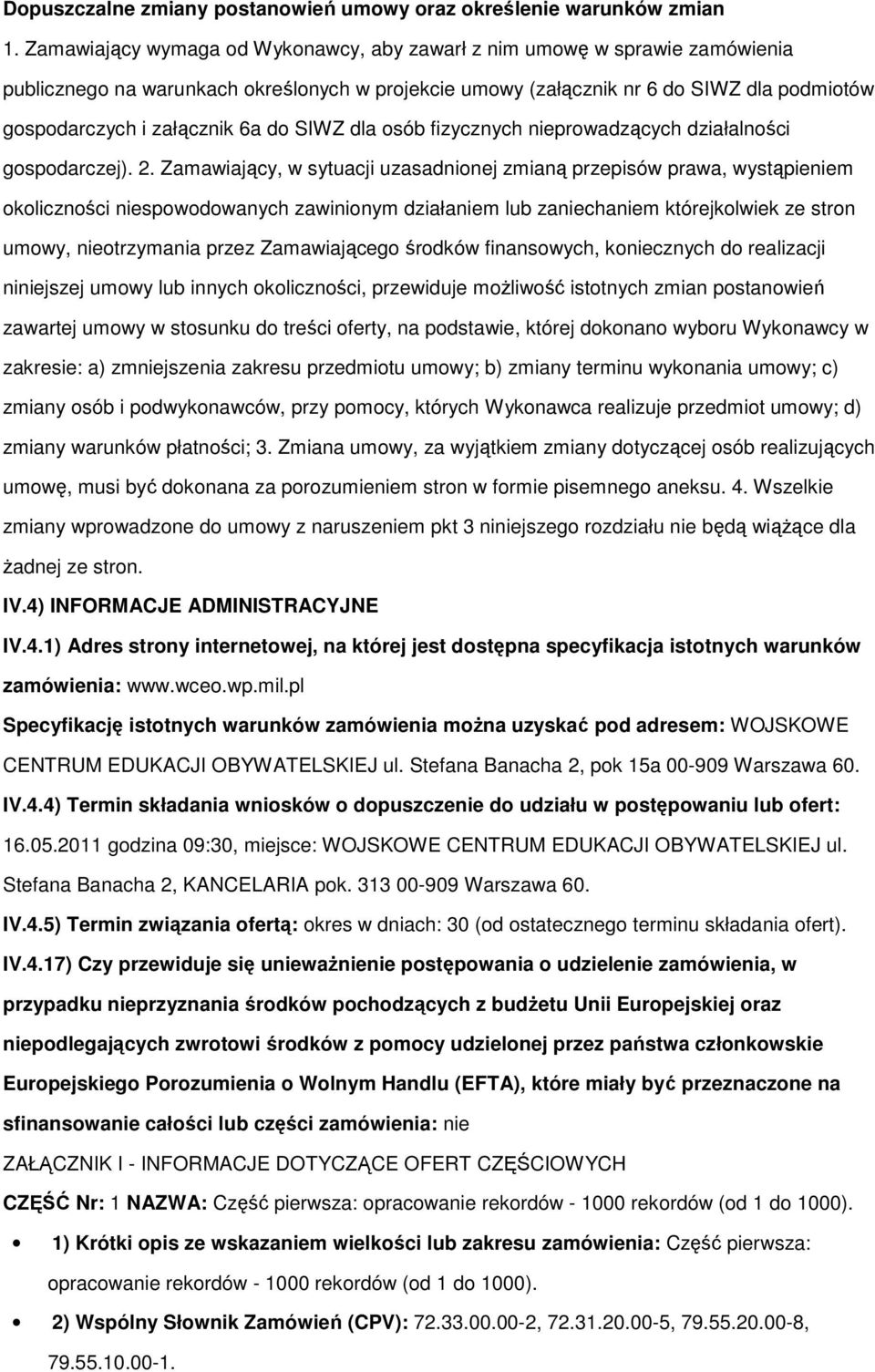 Dopuszczalne zmiany postanowień umowy oraz określenie warunków zmian

1. Zamawiający wymaga od Wykonawcy, aby zawarł z nim umowę w sprawie zamówienia publicznego na warunkach określonych w projekcie umowy (załącznik nr 6 do SIWZ dla podmiotów gospodarczych i załącznik 6a do SIWZ dla osób fizycznych nieprowadzących działalności gospodarczej). 2. Zamawiający, w sytuacji uzasadnionej zmianą przepisów prawa, wystąpieniem okoliczności niespowodowanych zawinionym działaniem lub zaniechaniem którejkolwiek ze stron umowy, nieotrzymania przez Zamawiającego środków finansowych, koniecznych do realizacji niniejszej umowy lub innych okoliczności, przewiduje możliwość istotnych zmian postanowień zawartej umowy w stosunku do treści oferty, na podstawie, której dokonano wyboru Wykonawcy w zakresie: a) zmniejszenia zakresu przedmiotu umowy; b) zmiany terminu wykonania umowy; c) zmiany osób i podwykonawców, przy pomocy, których Wykonawca realizuje przedmiot umowy; d) zmiany warunków płatności; 3. Zmiana umowy, za wyjątkiem zmiany dotyczącej osób realizujących umowę, musi być dokonana za porozumieniem stron w formie pisemnego aneksu. 4. Wszelkie zmiany wprowadzone do umowy z naruszeniem pkt 3 niniejszego rozdziału nie będą wiążące dla żadnej ze stron.

IV.4) INFORMACJE ADMINISTRACYJNE

IV.4.1) Adres strony internetowej, na której jest dostępna specyfikacja istotnych warunków zamówienia: www.wceo.wp.mil.pl

Specyfikację istotnych warunków zamówienia można uzyskać pod adresem: WOJSKOWE CENTRUM EDUKACJI OBYWATELSKIEJ ul. Stefana Banacha 2, pok 15a 00-909 Warszawa 60.

IV.4.4) Termin składania wniosków o dopuszczenie do udziału w postępowaniu lub ofert: 16.05.2011 godzina 09:30, miejsce: WOJSKOWE CENTRUM EDUKACJI OBYWATELSKIEJ ul. Stefana Banacha 2, KANCELARIA pok. 313 00-909 Warszawa 60.

IV.4.5) Termin związania ofertą: okres w dniach: 30 (od ostatecznego terminu składania ofert).

IV.4.17) Czy przewiduje się unieważnienie postępowania o udzielenie zamówienia, w przypadku nieprzyznania środków pochodzących z budżetu Unii Europejskiej oraz niepodlegających zwrotowi środków z pomocy udzielonej przez państwa członkowskie Europejskiego Porozumienia o Wolnym Handlu (EFTA), które miały być przeznaczone na sfinansowanie całości lub części zamówienia: nie

ZAŁĄCZNIK I - INFORMACJE DOTYCZĄCE OFERT CZĘŚCIOWYCH

CZĘŚĆ Nr: 1 NAZWA: Część pierwsza: opracowanie rekordów - 1000 rekordów (od 1 do 1000).

• 1) Krótki opis ze wskazaniem wielkości lub zakresu zamówienia: Część pierwsza: opracowanie rekordów - 1000 rekordów (od 1 do 1000).

• 2) Wspólny Słownik Zamówień (CPV): 72.33.00.00-2, 72.31.20.00-5, 79.55.20.00-8, 79.55.10.00-1.